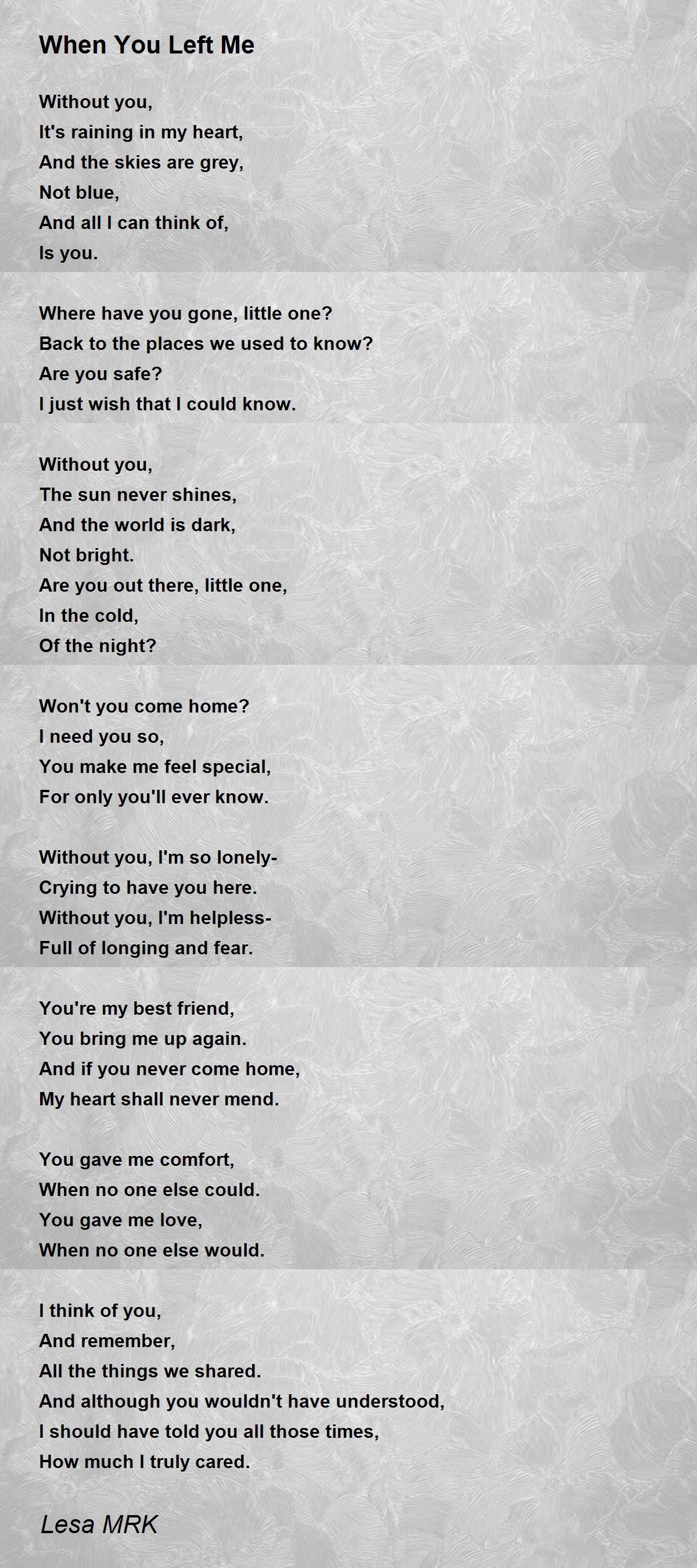 When You Left Me

Without you,
It's raining in my heart,
And the skies are grey,
Not blue,
And all I can think of,
Is you.

Where have you gone, little one?
Back to the places we used to know?
Are you safe?
I just wish that I could know.

Without you,
The sun never shines,
And the world is dark,
Not bright.
Are you out there, little one,
In the cold,
Of the night?

Won't you come home?
I need you so,
You make me feel special,
For only you'll ever know.

Without you, I'm so lonely-
Crying to have you here.
Without you, I'm helpless-
Full of longing and fear.

You're my best friend,
You bring me up again.
And if you never come home,
My heart shall never mend.

You gave me comfort,
When no one else could.
You gave me love,
When no one else would.

I think of you,
And remember,
All the things we shared.
And although you wouldn't have understood,
I should have told you all those times,
How much I truly cared.

Lesa MRK